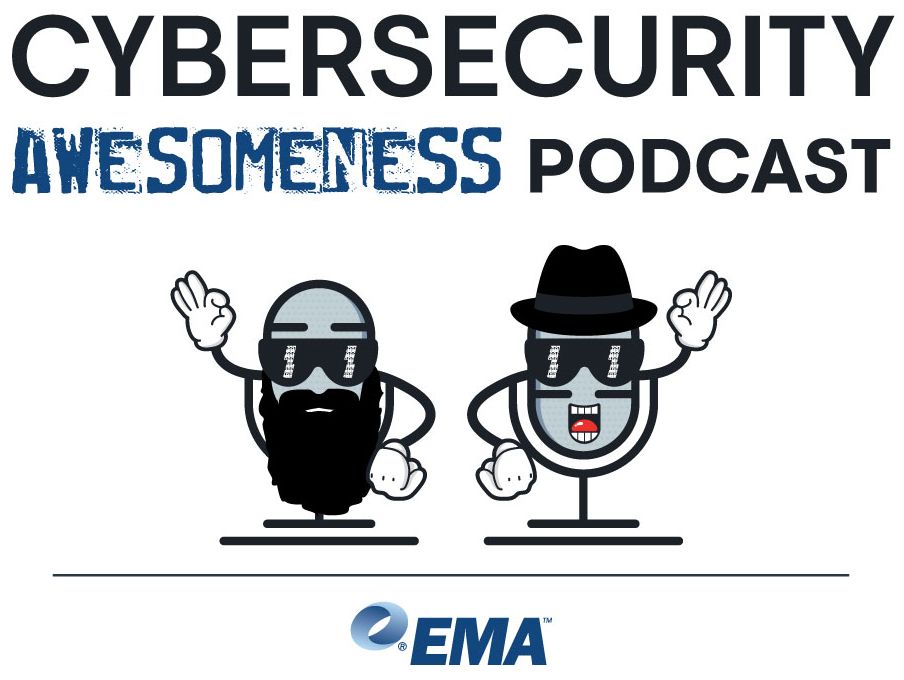 CYBERSECURITY
AWESOMENESS PODCAST

EMA™